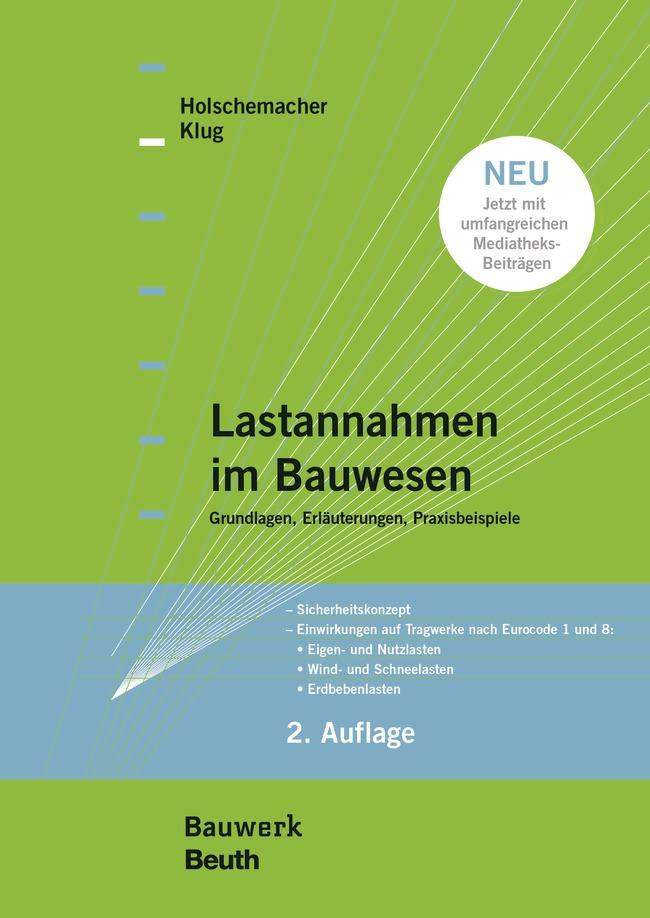 Holschemacher
Klug

NEU
Jetzt mit umfangreichen Mediatheks-Beiträgen

Lastannahmen im Bauwesen

Grundlagen, Erläuterungen, Praxisbeispiele

– Sicherheitskonzept
– Einwirkungen auf Tragwerke nach Eurocode 1 und 8:
• Eigen- und Nutzlasten
• Wind- und Schneelasten
• Erdbebenlasten

2. Auflage

Bauwerk
Beuth